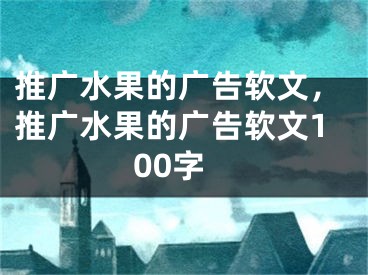 推广水果的广告软文，推广水果的广告软文100字